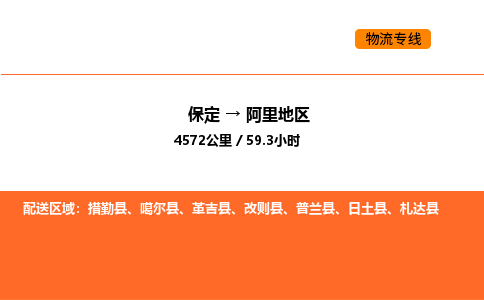 物流专线

保定 → 阿里地区

4572公里 / 59.3小时

配送区域：措勤县、噶尔县、革吉县、改则县、普兰县、日土县、札达县